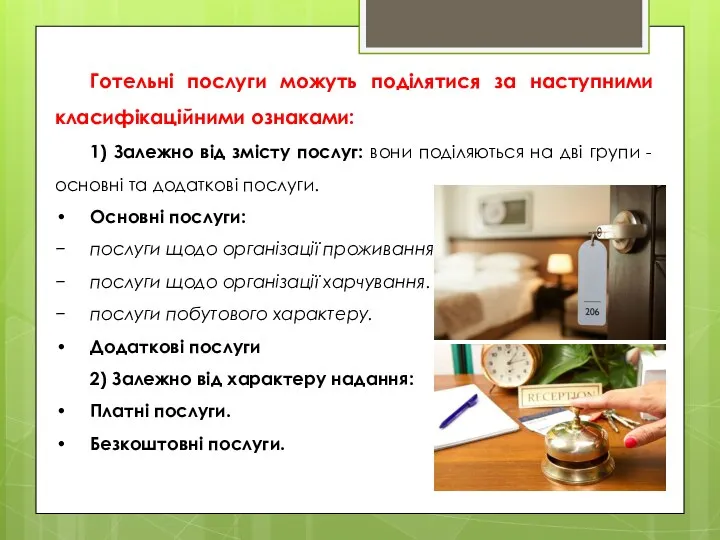 Готельні послуги можуть поділятися за наступними класифікаційними ознаками:

1) Залежно від змісту послуг: вони поділяються на дві групи - основні та додаткові послуги.

• Основні послуги:

− послуги щодо організації проживання

− послуги щодо організації харчування.

− послуги побутового характеру.

• Додаткові послуги

2) Залежно від характеру надання:

• Платні послуги.

• Безкоштовні послуги.

206

RECEPTION